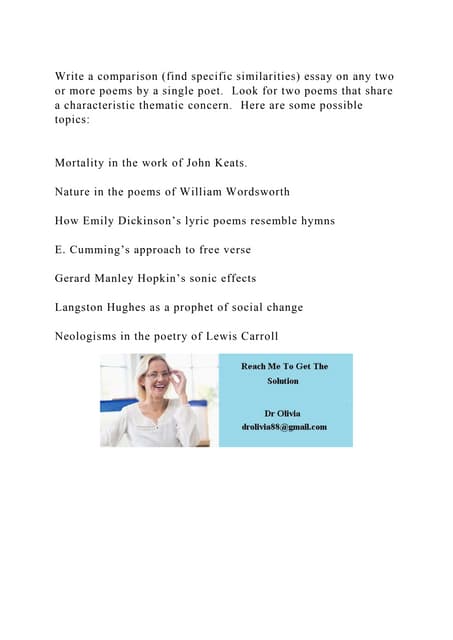 Write a comparison (find specific similarities) essay on any two or more poems by a single poet. Look for two poems that share a characteristic thematic concern. Here are some possible topics:

Mortality in the work of John Keats.

Nature in the poems of William Wordsworth

How Emily Dickinson's lyric poems resemble hymns

E. Cumming's approach to free verse

Gerard Manley Hopkin's sonic effects

Langston Hughes as a prophet of social change

Neologisms in the poetry of Lewis Carroll

Reach Me To Get The Solution

Dr Olivia
drolivia88@gmail.com